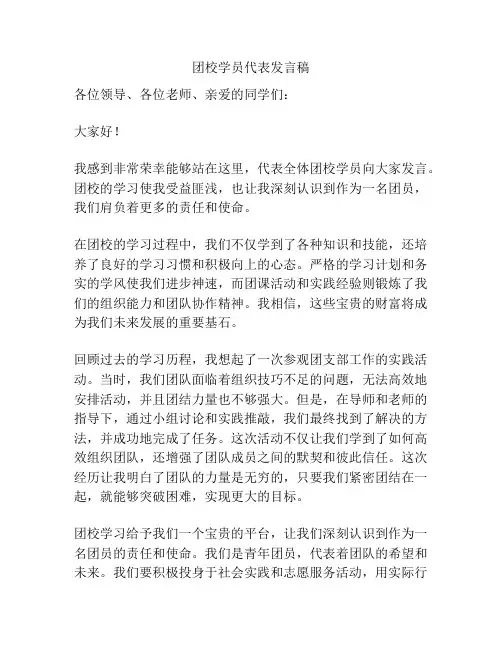 团校学员代表发言稿

各位领导、各位老师、亲爱的同学们：

大家好！

我感到非常荣幸能够站在这里，代表全体团校学员向大家发言。团校的学习使我受益匪浅，也让我深刻认识到作为一名团员，我们肩负着更多的责任和使命。

在团校的学习过程中，我们不仅学到了各种知识和技能，还培养了良好的学习习惯和积极向上的心态。严格的学习计划和务实的学风使我们进步神速，而团课活动和实践经验则锻炼了我们的组织能力和团队协作精神。我相信，这些宝贵的财富将成为我们未来发展的重要基石。

回顾过去的学习历程，我想起了一次参观团支部工作的实践活动。当时，我们团队面临着组织技巧不足的问题，无法高效地安排活动，并且团结力量也不够强大。但是，在导师和老师的指导下，通过小组讨论和实践推敲，我们最终找到了解决的方法，并成功地完成了任务。这次活动不仅让我们学到了如何高效组织团队，还增强了团队成员之间的默契和彼此信任。这次经历让我明白了团队的力量是无穷的，只要我们紧密团结在一起，就能够突破困难，实现更大的目标。

团校学习给予我们一个宝贵的平台，让我们深刻认识到作为一名团员的责任和使命。我们是青年团员，代表着团队的希望和未来。我们要积极投身于社会实践和志愿服务活动，用实际行